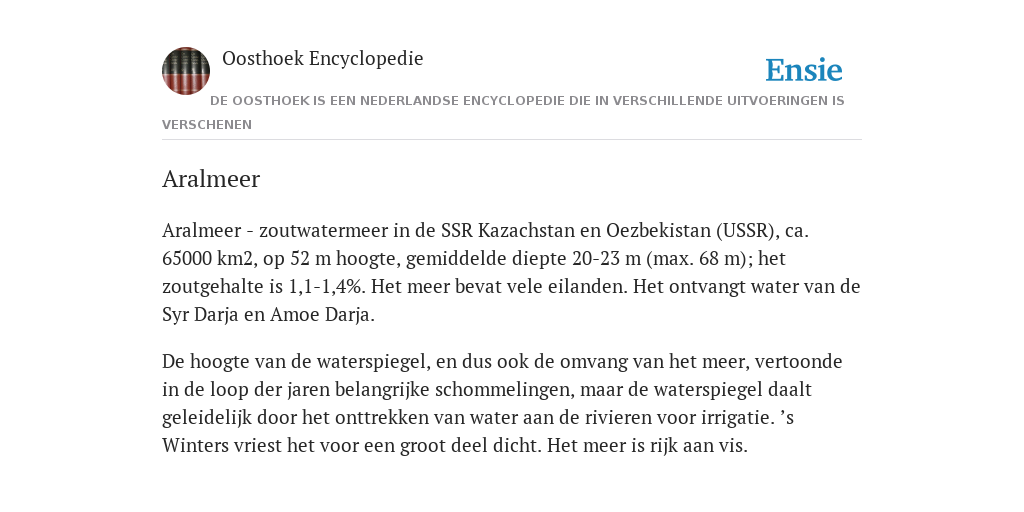 Oosthoek Encyclopedie

Ensie

DE OOSTHOEK IS EEN NEDERLANDSE ENCYCLOPEDIE DIE IN VERSCHILLENDE UITVOERINGEN IS VERSCHENEN

Aralmeer

Aralmeer - zoutwatermeer in de SSR Kazachstan en Oezbekistan (USSR), ca. 65000 km2, op 52 m hoogte, gemiddelde diepte 20-23 m (max. 68 m); het zoutgehalte is 1,1-1,4%. Het meer bevat vele eilanden. Het ontvangt water van de Syr Darja en Amoe Darja.

De hoogte van de waterspiegel, en dus ook de omvang van het meer, vertoonde in de loop der jaren belangrijke schommelingen, maar de waterspiegel daalt geleidelijk door het onttrekken van water aan de rivieren voor irrigatie. ’s Winters vriest het voor een groot deel dicht. Het meer is rijk aan vis.